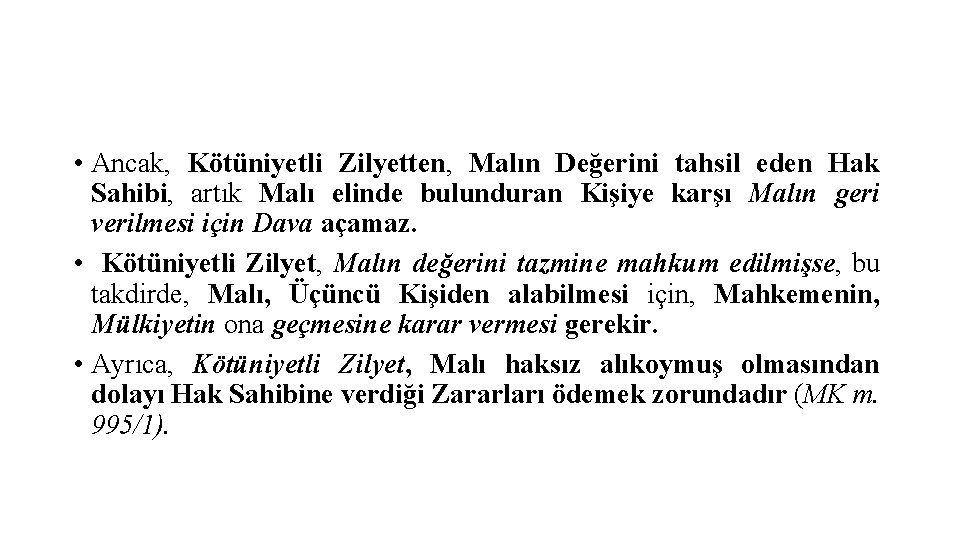 • Ancak, Kötüniyetli Zilyetten, Malın Değerini tahsil eden Hak Sahibi, artık Malı elinde bulunduran Kişiye karşı Malın geri verilmesi için Dava açamaz.

• Kötüniyetli Zilyet, Malın değerini tazmine mahkum edilmişse, bu takdirde, Malı, Üçüncü Kişiden alabilmesi için, Mahkemenin, Mülkiyetin ona geçmesine karar vermesi gerekir.

• Ayrıca, Kötüniyetli Zilyet, Malı haksız alıkoymuş olmasından dolayı Hak Sahibine verdiği Zararları ödemek zorundadır (MK m. 995/1).